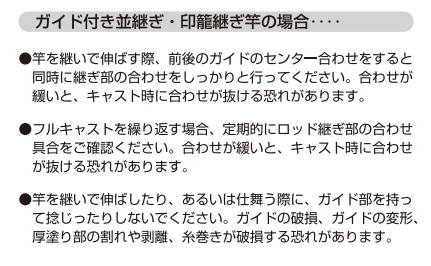 ガイド付き並継ぎ・印籠継ぎ竿の場合‥‥

●竿を継いで伸ばす際、前後のガイドのセンター合わせをすると同時に継ぎ部の合わせをしっかりと行ってください。合わせが緩いと、キャスト時に合わせが抜ける恐れがあります。

●フルキャストを繰り返す場合、定期的にロッド継ぎ部の合わせ具合をご確認ください。合わせが緩いと、キャスト時に合わせが抜ける恐れがあります。

●竿を継いで伸ばしたり、あるいは仕舞う際に、ガイド部を持って捻じったりしないでください。ガイドの破損、ガイドの変形、厚塗り部の割れや剥離、糸巻きが破損する恐れがあります。